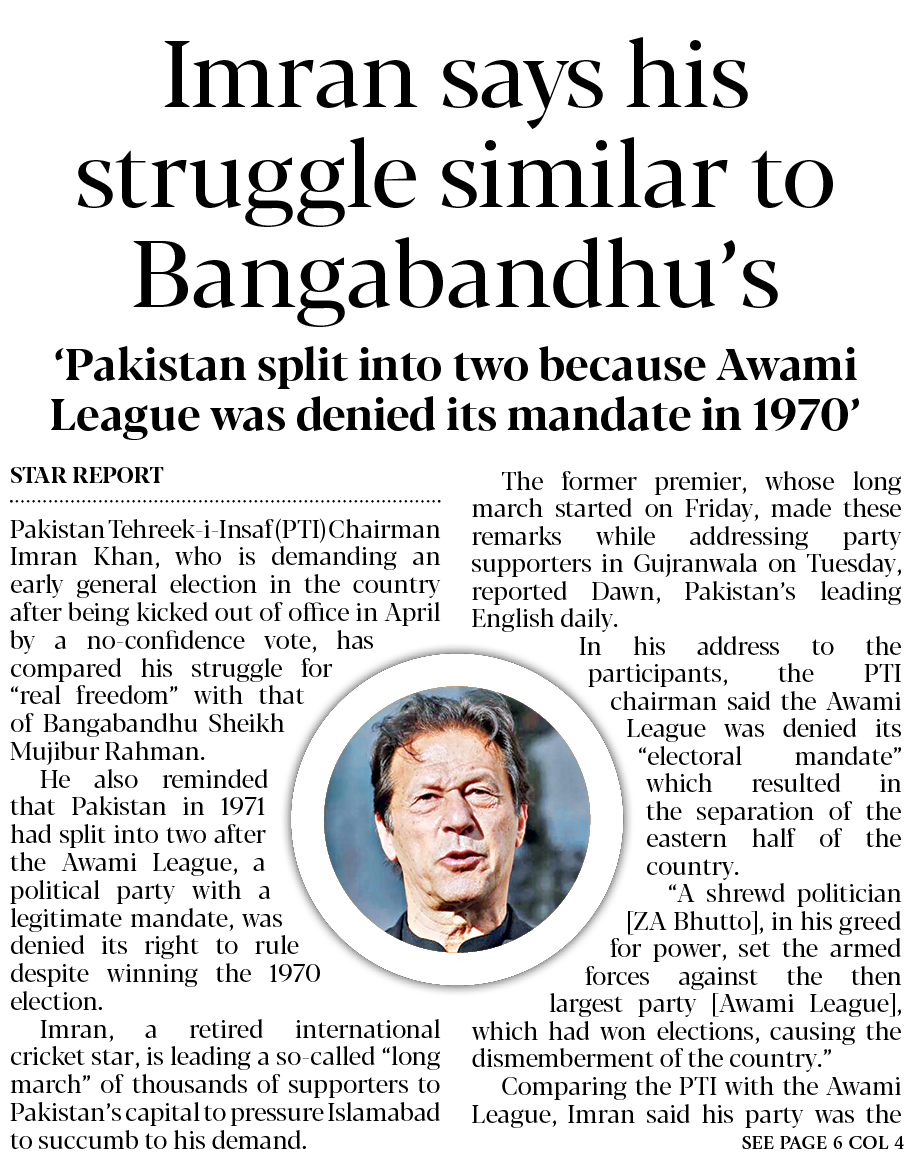 Imran says his struggle similar to Bangabandhu's

'Pakistan split into two because Awami League was denied its mandate in 1970'

STAR REPORT

Pakistan Tehreek-i-Insaf (PTI) Chairman Imran Khan, who is demanding an early general election in the country after being kicked out of office in April by a no-confidence vote, has compared his struggle for "real freedom" with that of Bangabandhu Sheikh Mujibur Rahman.

He also reminded that Pakistan in 1971 had split into two after the Awami League, a political party with a legitimate mandate, was denied its right to rule despite winning the 1970 election.

Imran, a retired international cricket star, is leading a so-called "long march" of thousands of supporters to Pakistan's capital to pressure Islamabad to succumb to his demand.

The former premier, whose long march started on Friday, made these remarks while addressing party supporters in Gujranwala on Tuesday, reported Dawn, Pakistan's leading English daily.

In his address to the participants, the PTI chairman said the Awami League was denied its "electoral mandate" which resulted in the separation of the eastern half of the country.

"A shrewd politician [ZA Bhutto], in his greed for power, set the armed forces against the then largest party [Awami League], which had won elections, causing the dismemberment of the country."

Comparing the PTI with the Awami League, Imran said his party was the

SEE PAGE 6 COL 4